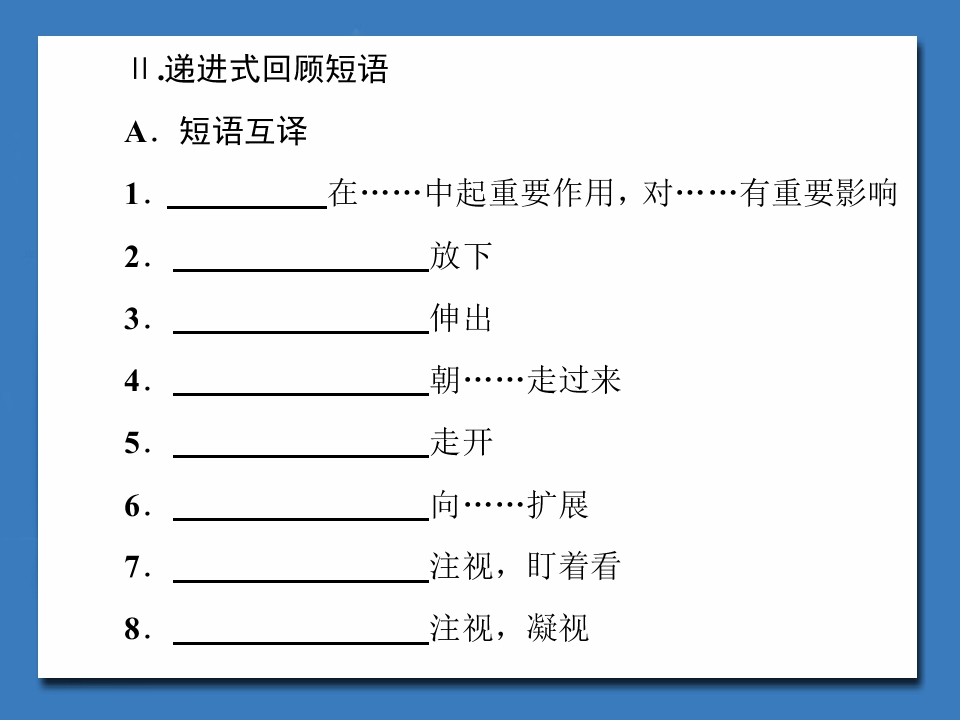 Ⅱ.递进式回顾短语

A．短语互译

1．____在……中起重要作用，对……有重要影响

2．____放下

3．____伸出

4．____朝……走过来

5．____走开

6．____向……扩展

7．____注视，盯着看

8．____注视，凝视